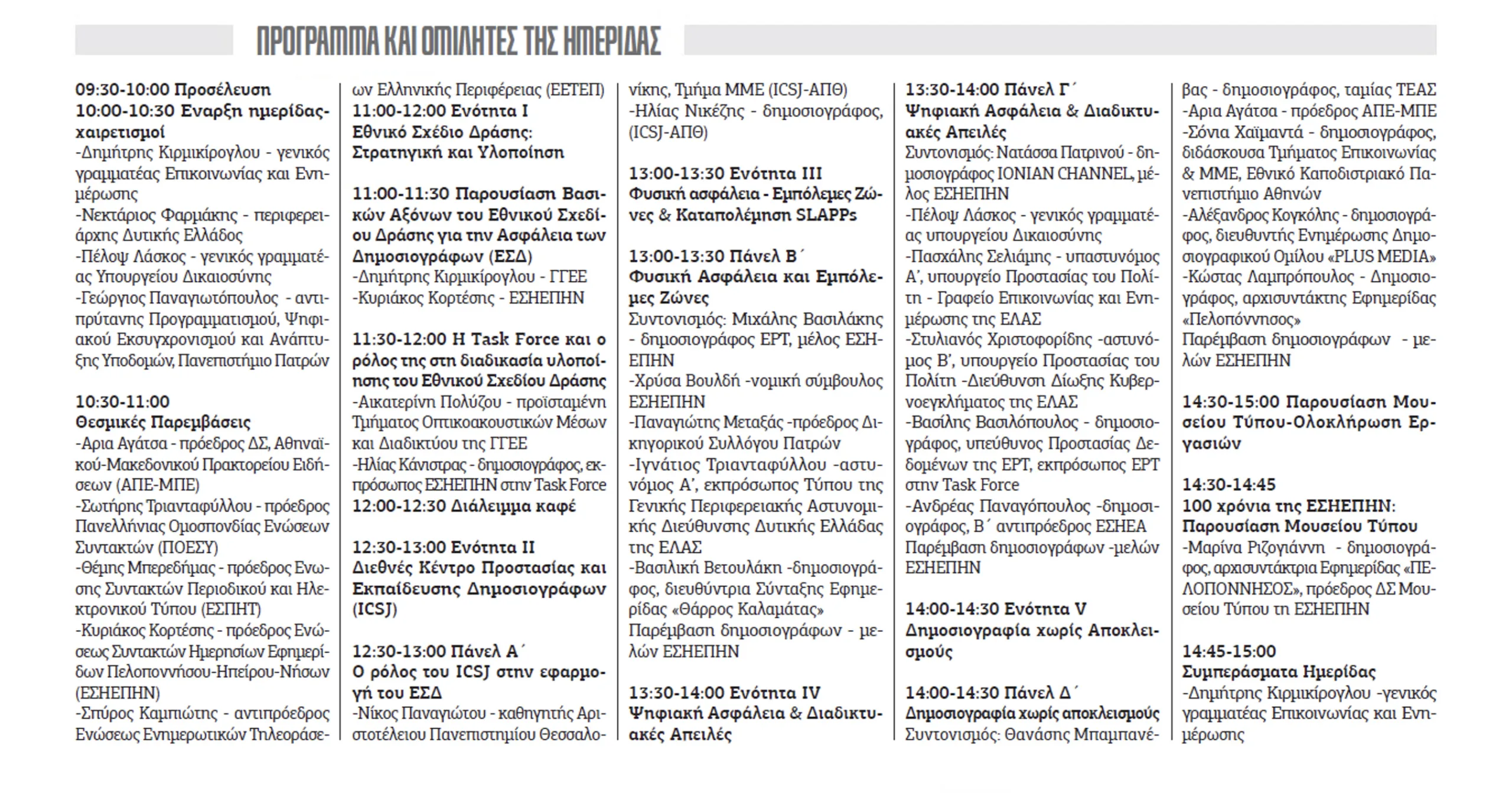 ΠΡΟΓΡΑΜΜΑ ΚΑΙ ΟΜΙΛΗΤΕΣ ΤΗΣ ΗΜΕΡΙΔΑΣ

09:30-10:00 Προσέλευση
10:00-10:30 Εναρξη ημερίδας-χαιρετισμοί
-Δημήτρης Κιρμικίρογλου - γενικός γραμματέας Επικοινωνίας και Ενημέρωσης
-Νεκτάριος Φαρμάκης - περιφερειάρχης Δυτικής Ελλάδος
-Πέλοψ Λάσκος - γενικός γραμματέας Υπουργείου Δικαιοσύνης
-Γεώργιος Παναγιωτόπουλος - αντιπρύτανης Προγραμματισμού, Ψηφιακού Εκσυγχρονισμού και Ανάπτυξης Υποδομών, Πανεπιστήμιο Πατρών

10:30-11:00
Θεσμικές Παρεμβάσεις
-Αρια Αγάτσα - πρόεδρος ΔΣ, Αθηναϊκού-Μακεδονικού Πρακτορείου Ειδήσεων (ΑΠΕ-ΜΠΕ)
-Σωτήρης Τριανταφύλλου - πρόεδρος Πανελλήνιας Ομοσπονδίας Ενώσεων Συντακτών (ΠΟΕΣΥ)
-Θέμης Μπερεδήμας - πρόεδρος Ενωσης Συντακτών Περιοδικού και Ηλεκτρονικού Τύπου (ΕΣΠΗΤ)
-Κυριάκος Κορτέσης - πρόεδρος Ενώσεως Συντακτών Ημερησίων Εφημερίδων Πελοποννήσου-Ηπείρου-Νήσων (ΕΣΗΕΠΗΝ)
-Σπύρος Καμπιώτης - αντιπρόεδρος Ενώσεως Ενημερωτικών Τηλεοράσεων Ελληνικής Περιφέρειας (ΕΕΤΕΠ)
11:00-12:00 Ενότητα Ι
Εθνικό Σχέδιο Δράσης: Στρατηγική και Υλοποίηση

11:00-11:30 Παρουσίαση Βασικών Αξόνων του Εθνικού Σχεδίου Δράσης για την Ασφάλεια των Δημοσιογράφων (ΕΣΔ)
-Δημήτρης Κιρμικίρογλου - ΓΓΕΕ
-Κυριάκος Κορτέσης - ΕΣΗΕΠΗΝ

11:30-12:00 Η Task Force και ο ρόλος της στη διαδικασία υλοποίησης του Εθνικού Σχεδίου Δράσης
-Αικατερίνη Πολύζου - προϊσταμένη Τμήματος Οπτικοακουστικών Μέσων και Διαδικτύου της ΓΓΕΕ
-Ηλίας Κάνιστρας - δημοσιογράφος, εκπρόσωπος ΕΣΗΕΠΗΝ στην Task Force
12:00-12:30 Διάλειμμα καφέ

12:30-13:00 Ενότητα ΙΙ
Διεθνές Κέντρο Προστασίας και Εκπαίδευσης Δημοσιογράφων (ICSJ)

12:30-13:00 Πάνελ Α΄
Ο ρόλος του ICSJ στην εφαρμογή του ΕΣΔ
-Νίκος Παναγιώτου - καθηγητής Αριστοτέλειου Πανεπιστημίου Θεσσαλονίκης, Τμήμα ΜΜΕ (ICSJ-ΑΠΘ)
-Ηλίας Νικέζης - δημοσιογράφος, (ICSJ-ΑΠΘ)

13:00-13:30 Ενότητα ΙΙΙ
Φυσική ασφάλεια - Εμπόλεμες Ζώνες & Καταπολέμηση SLAPPs

13:00-13:30 Πάνελ Β΄
Φυσική Ασφάλεια και Εμπόλεμες Ζώνες
Συντονισμός: Μιχάλης Βασιλάκης - δημοσιογράφος ΕΡΤ, μέλος ΕΣΗΕΠΗΝ
-Χρύσα Βουλδή -νομική σύμβουλος ΕΣΗΕΠΗΝ
-Παναγιώτης Μεταξάς -πρόεδρος Δικηγορικού Συλλόγου Πατρών
-Ιγνάτιος Τριανταφύλλου -αστυνόμος Α', εκπρόσωπος Τύπου της Γενικής Περιφερειακής Αστυνομικής Διεύθυνσης Δυτικής Ελλάδας της ΕΛΑΣ
-Βασιλική Βετουλάκη -δημοσιογράφος, διευθύντρια Σύνταξης Εφημερίδας «Θάρρος Καλαμάτας»
Παρέμβαση δημοσιογράφων - μελών ΕΣΗΕΠΗΝ

13:30-14:00 Ενότητα IV
Ψηφιακή Ασφάλεια & Διαδικτυακές Απειλές

13:30-14:00 Πάνελ Γ΄
Ψηφιακή Ασφάλεια & Διαδικτυακές Απειλές
Συντονισμός: Νατάσσα Πατρινού - δημοσιογράφος IONIAN CHANNEL, μέλος ΕΣΗΕΠΗΝ
-Πέλοψ Λάσκος - γενικός γραμματέας υπουργείου Δικαιοσύνης
-Πασχάλης Σελιάμης - υπαστυνόμος Α', υπουργείο Προστασίας του Πολίτη - Γραφείο Επικοινωνίας και Ενημέρωσης της ΕΛΑΣ
-Στυλιανός Χριστοφορίδης -αστυνόμος Β', υπουργείο Προστασίας του Πολίτη -Διεύθυνση Δίωξης Κυβερνοεγκλήματος της ΕΛΑΣ
-Βασίλης Βασιλόπουλος - δημοσιογράφος, υπεύθυνος Προστασίας Δεδομένων της ΕΡΤ, εκπρόσωπος ΕΡΤ στην Task Force
-Ανδρέας Παναγόπουλος -δημοσιογράφος, Β΄ αντιπρόεδρος ΕΣΗΕΑ
Παρέμβαση δημοσιογράφων -μελών ΕΣΗΕΠΗΝ

14:00-14:30 Ενότητα V
Δημοσιογραφία χωρίς Αποκλεισμούς

14:00-14:30 Πάνελ Δ΄
Δημοσιογραφία χωρίς αποκλεισμούς
Συντονισμός: Θανάσης Μπαμπανέβας - δημοσιογράφος, ταμίας ΤΕΑΣ
-Αρια Αγάτσα - πρόεδρος ΑΠΕ-ΜΠΕ
-Σόνια Χαϊμαντά - δημοσιογράφος, διδάσκουσα Τμήματος Επικοινωνίας & ΜΜΕ, Εθνικό Καποδιστριακό Πανεπιστήμιο Αθηνών
-Αλέξανδρος Κογκόλης - δημοσιογράφος, διευθυντής Ενημέρωσης Δημοσιογραφικού Ομίλου «PLUS MEDIA»
-Κώστας Λαμπρόπουλος - Δημοσιογράφος, αρχισυντάκτης Εφημερίδας «Πελοπόννησος»
Παρέμβαση δημοσιογράφων - μελών ΕΣΗΕΠΗΝ

14:30-15:00 Παρουσίαση Μουσείου Τύπου-Ολοκλήρωση Εργασιών

14:30-14:45
100 χρόνια της ΕΣΗΕΠΗΝ: Παρουσίαση Μουσείου Τύπου
-Μαρίνα Ριζογιάννη - δημοσιογράφος, αρχισυντάκτρια Εφημερίδας «ΠΕΛΟΠΟΝΝΗΣΟΣ», πρόεδρος ΔΣ Μουσείου Τύπου τη ΕΣΗΕΠΗΝ

14:45-15:00
Συμπεράσματα Ημερίδας
-Δημήτρης Κιρμικίρογλου -γενικός γραμματέας Επικοινωνίας και Ενημέρωσης